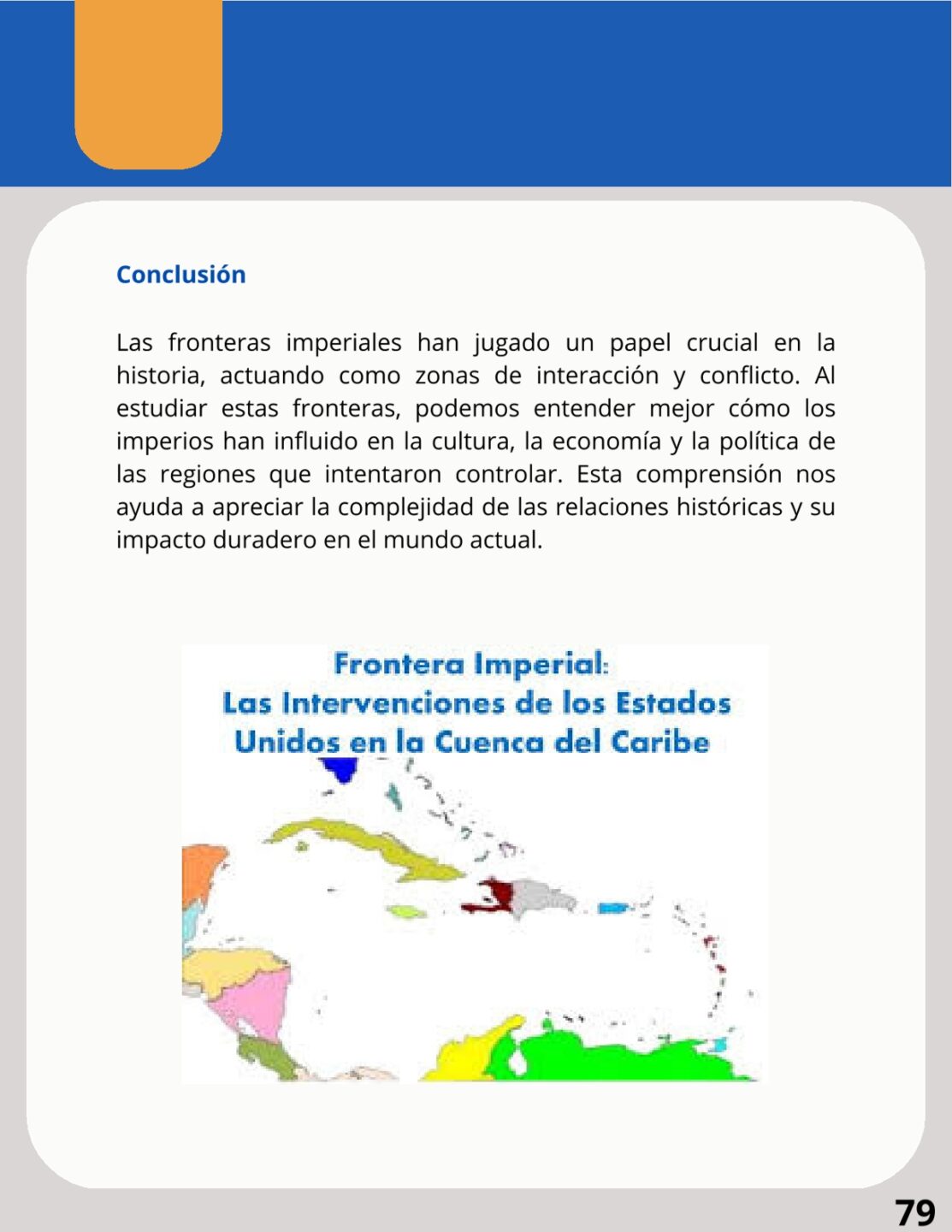 Conclusión

Las fronteras imperiales han jugado un papel crucial en la historia, actuando como zonas de interacción y conflicto. Al estudiar estas fronteras, podemos entender mejor cómo los imperios han influido en la cultura, la economía y la política de las regiones que intentaron controlar. Esta comprensión nos ayuda a apreciar la complejidad de las relaciones históricas y su impacto duradero en el mundo actual.

Frontera Imperial:
Las Intervenciones de los Estados Unidos en la Cuenca del Caribe

79